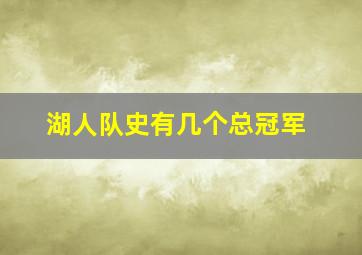 湖人队史有几个总冠军